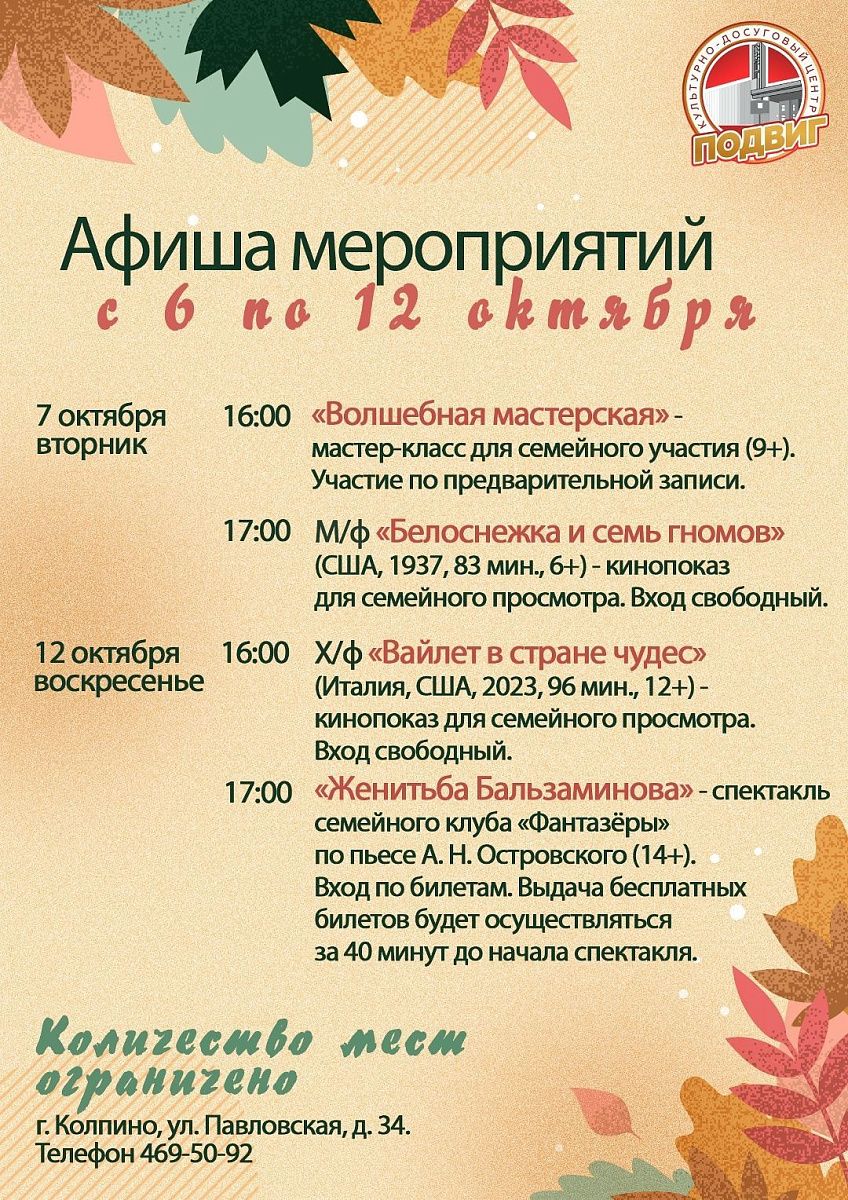 КУЛЬТУРНО-ДОСУГОВЫЙ ЦЕНТР
ПОДВИГ

Афиша мероприятий
с 6 по 12 октября

7 октября
вторник

16:00 «Волшебная мастерская» - мастер-класс для семейного участия (9+). Участие по предварительной записи.

17:00 М/ф «Белоснежка и семь гномов» (США, 1937, 83 мин., 6+) - кинопоказ для семейного просмотра. Вход свободный.

12 октября
воскресенье

16:00 Х/ф «Вайлет в стране чудес» (Италия, США, 2023, 96 мин., 12+) - кинопоказ для семейного просмотра. Вход свободный.

17:00 «Женитьба Бальзаминова» - спектакль семейного клуба «Фантазёры» по пьесе А. Н. Островского (14+). Вход по билетам. Выдача бесплатных билетов будет осуществляться за 40 минут до начала спектакля.

Количество мест ограничено

г. Колпино, ул. Павловская, д. 34.
Телефон 469-50-92